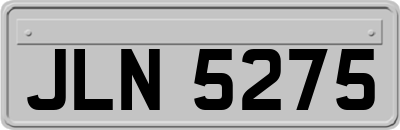 JLN 5275